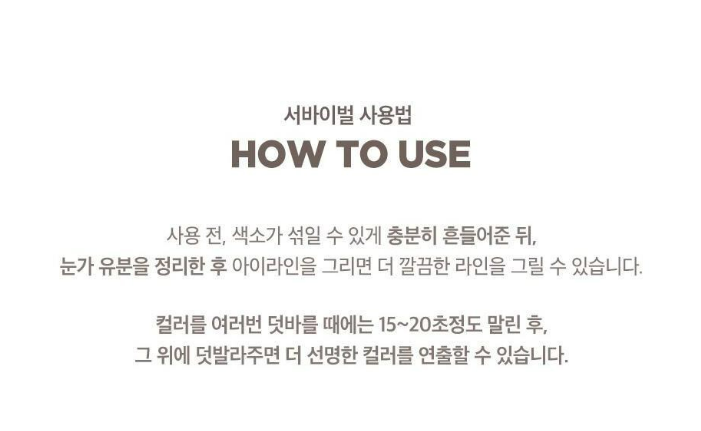 서바이벌 사용법

HOW TO USE

사용 전, 색소가 섞일 수 있게 충분히 흔들어준 뒤, 눈가 유분을 정리한 후 아이라인을 그리면 더 깔끔한 라인을 그릴 수 있습니다.

컬러를 여러번 덧바를 때에는 15~20초정도 말린 후, 그 위에 덧발라주면 더 선명한 컬러를 연출할 수 있습니다.